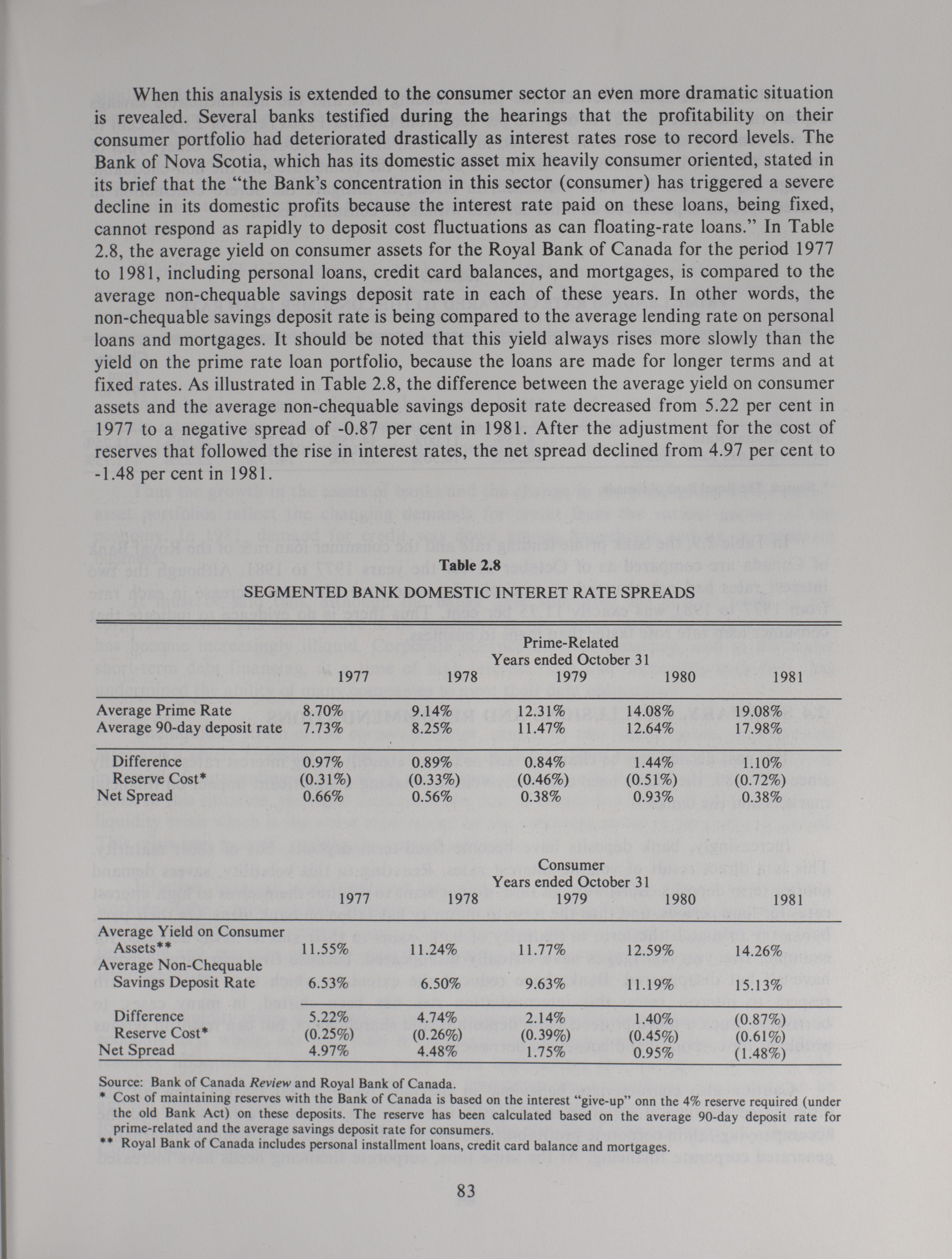 When this analysis is extended to the consumer sector an even more dramatic situation is revealed. Several banks testified during the hearings that the profitability on their consumer portfolio had deteriorated drastically as interest rates rose to record levels. The Bank of Nova Scotia, which has its domestic asset mix heavily consumer oriented, stated in its brief that the "the Bank's concentration in this sector (consumer) has triggered a severe decline in its domestic profits because the interest rate paid on these loans, being fixed, cannot respond as rapidly to deposit cost fluctuations as can floating-rate loans." In Table 2.8, the average yield on consumer assets for the Royal Bank of Canada for the period 1977 to 1981, including personal loans, credit card balances, and mortgages, is compared to the average non-chequable savings deposit rate in each of these years. In other words, the non-chequable savings deposit rate is being compared to the average lending rate on personal loans and mortgages. It should be noted that this yield always rises more slowly than the yield on the prime rate loan portfolio, because the loans are made for longer terms and at fixed rates. As illustrated in Table 2.8, the difference between the average yield on consumer assets and the average non-chequable savings deposit rate decreased from 5.22 per cent in 1977 to a negative spread of -0.87 per cent in 1981. After the adjustment for the cost of reserves that followed the rise in interest rates, the net spread declined from 4.97 per cent to -1.48 per cent in 1981.

Table 2.8

SEGMENTED BANK DOMESTIC INTERET RATE SPREADS

Prime-Related
Years ended October 31

| | 1977 | 1978 | 1979 | 1980 | 1981 |
|---|---|---|---|---|---|
| Average Prime Rate | 8.70% | 9.14% | 12.31% | 14.08% | 19.08% |
| Average 90-day deposit rate | 7.73% | 8.25% | 11.47% | 12.64% | 17.98% |
| Difference | 0.97% | 0.89% | 0.84% | 1.44% | 1.10% |
| Reserve Cost* | (0.31%) | (0.33%) | (0.46%) | (0.51%) | (0.72%) |
| Net Spread | 0.66% | 0.56% | 0.38% | 0.93% | 0.38% |

Consumer
Years ended October 31

| | 1977 | 1978 | 1979 | 1980 | 1981 |
|---|---|---|---|---|---|
| Average Yield on Consumer Assets** | 11.55% | 11.24% | 11.77% | 12.59% | 14.26% |
| Average Non-Chequable Savings Deposit Rate | 6.53% | 6.50% | 9.63% | 11.19% | 15.13% |
| Difference | 5.22% | 4.74% | 2.14% | 1.40% | (0.87%) |
| Reserve Cost* | (0.25%) | (0.26%) | (0.39%) | (0.45%) | (0.61%) |
| Net Spread | 4.97% | 4.48% | 1.75% | 0.95% | (1.48%) |

Source: Bank of Canada Review and Royal Bank of Canada.
* Cost of maintaining reserves with the Bank of Canada is based on the interest "give-up" onn the 4% reserve required (under the old Bank Act) on these deposits. The reserve has been calculated based on the average 90-day deposit rate for prime-related and the average savings deposit rate for consumers.
** Royal Bank of Canada includes personal installment loans, credit card balance and mortgages.

83